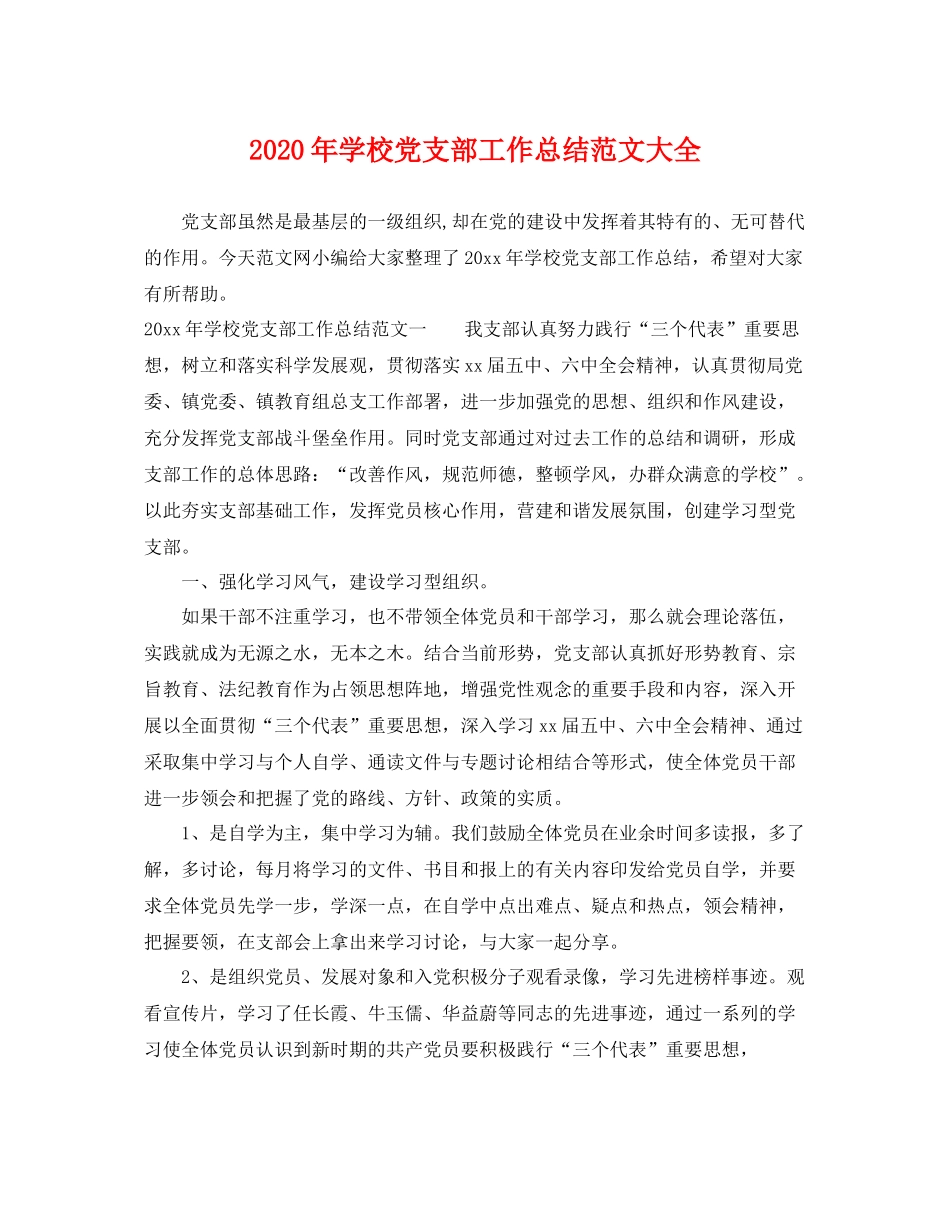 2020年学校党支部工作总结范文大全

党支部虽然是最基层的一级组织,却在党的建设中发挥着其特有的、无可替代的作用。今天范文网小编给大家整理了20xx年学校党支部工作总结，希望对大家有所帮助。

20xx年学校党支部工作总结范文一　　我支部认真努力践行“三个代表”重要思想，树立和落实科学发展观，贯彻落实xx届五中、六中全会精神，认真贯彻局党委、镇党委、镇教育组总支工作部署，进一步加强党的思想、组织和作风建设，充分发挥党支部战斗堡垒作用。同时党支部通过对过去工作的总结和调研，形成支部工作的总体思路：“改善作风，规范师德，整顿学风，办群众满意的学校”。以此夯实支部基础工作，发挥党员核心作用，营建和谐发展氛围，创建学习型党支部。

一、强化学习风气，建设学习型组织。

如果干部不注重学习，也不带领全体党员和干部学习，那么就会理论落伍，实践就成为无源之水，无本之木。结合当前形势，党支部认真抓好形势教育、宗旨教育、法纪教育作为占领思想阵地，增强党性观念的重要手段和内容，深入开展以全面贯彻“三个代表”重要思想，深入学习xx届五中、六中全会精神、通过采取集中学习与个人自学、通读文件与专题讨论相结合等形式，使全体党员干部进一步领会和把握了党的路线、方针、政策的实质。

1、是自学为主，集中学习为辅。我们鼓励全体党员在业余时间多读报，多了解，多讨论，每月将学习的文件、书目和报上的有关内容印发给党员自学，并要求全体党员先学一步，学深一点，在自学中点出难点、疑点和热点，领会精神，把握要领，在支部会上拿出来学习讨论，与大家一起分享。

2、是组织党员、发展对象和入党积极分子观看录像，学习先进榜样事迹。观看宣传片，学习了任长霞、牛玉儒、华益蔚等同志的先进事迹，通过一系列的学习使全体党员认识到新时期的共产党员要积极践行“三个代表”重要思想，